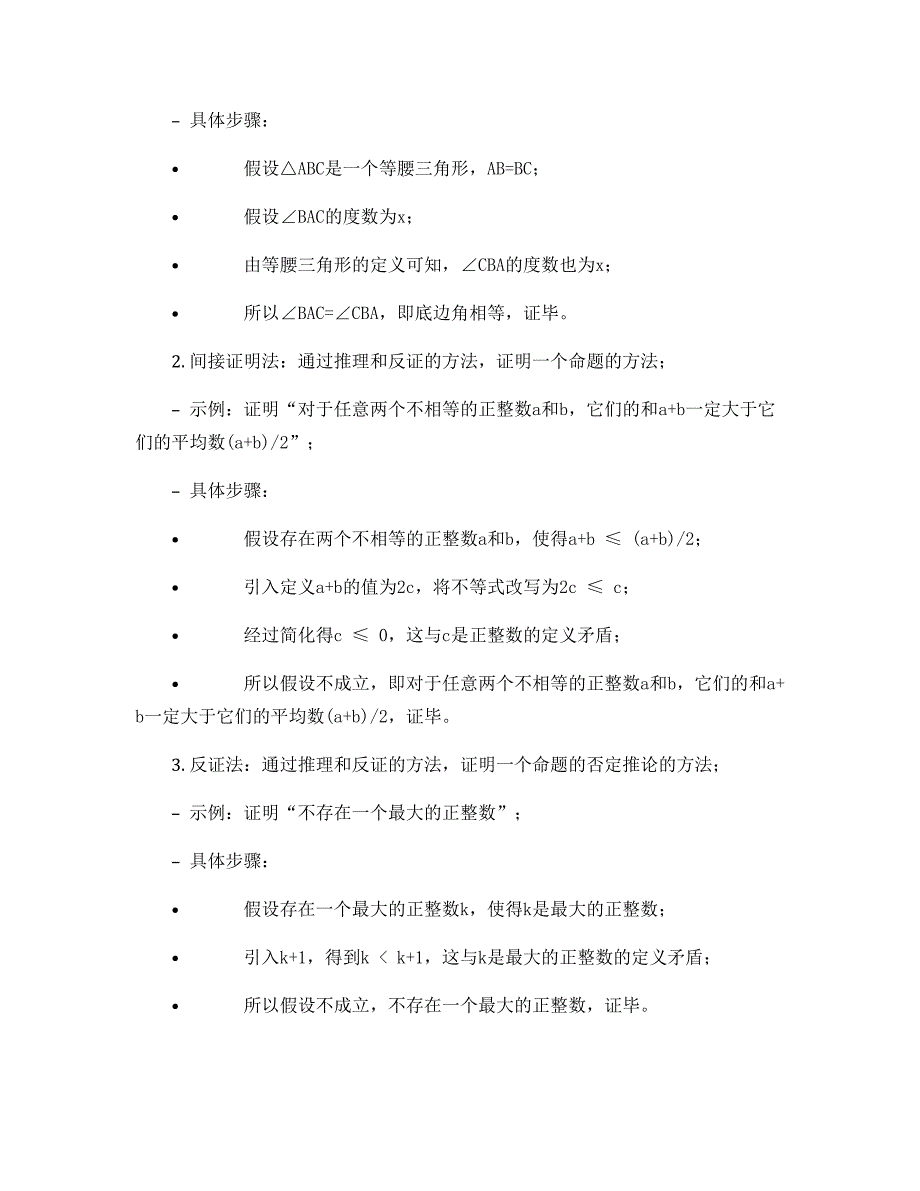 – 具体步骤：

• 假设△ABC是一个等腰三角形，AB=BC；

• 假设∠BAC的度数为x；

• 由等腰三角形的定义可知，∠CBA的度数也为x；

• 所以∠BAC=∠CBA，即底边角相等，证毕。

2. 间接证明法：通过推理和反证的方法，证明一个命题的方法；

– 示例：证明“对于任意两个不相等的正整数a和b，它们的和a+b一定大于它们的平均数(a+b)/2”；

– 具体步骤：

• 假设存在两个不相等的正整数a和b，使得a+b ≤ (a+b)/2；

• 引入定义a+b的值为2c，将不等式改写为2c ≤ c；

• 经过简化得c ≤ 0，这与c是正整数的定义矛盾；

• 所以假设不成立，即对于任意两个不相等的正整数a和b，它们的和a+b一定大于它们的平均数(a+b)/2，证毕。

3. 反证法：通过推理和反证的方法，证明一个命题的否定推论的方法；

– 示例：证明“不存在一个最大的正整数”；

– 具体步骤：

• 假设存在一个最大的正整数k，使得k是最大的正整数；

• 引入k+1，得到k < k+1，这与k是最大的正整数的定义矛盾；

• 所以假设不成立，不存在一个最大的正整数，证毕。